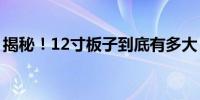 揭秘！12寸板子到底有多大